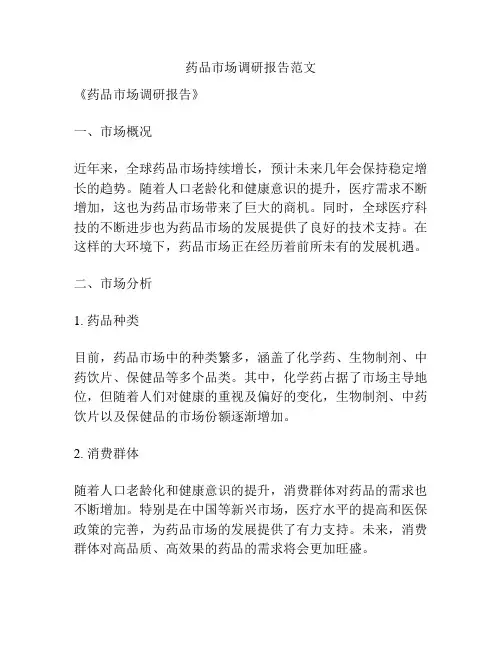 药品市场调研报告范文

《药品市场调研报告》

一、市场概况

近年来，全球药品市场持续增长，预计未来几年会保持稳定增长的趋势。随着人口老龄化和健康意识的提升，医疗需求不断增加，这也为药品市场带来了巨大的商机。同时，全球医疗科技的不断进步也为药品市场的发展提供了良好的技术支持。在这样的大环境下，药品市场正在经历着前所未有的发展机遇。

二、市场分析

1. 药品种类

目前，药品市场中的种类繁多，涵盖了化学药、生物制剂、中药饮片、保健品等多个品类。其中，化学药占据了市场主导地位，但随着人们对健康的重视及偏好的变化，生物制剂、中药饮片以及保健品的市场份额逐渐增加。

2. 消费群体

随着人口老龄化和健康意识的提升，消费群体对药品的需求也不断增加。特别是在中国等新兴市场，医疗水平的提高和医保政策的完善，为药品市场的发展提供了有力支持。未来，消费群体对高品质、高效果的药品的需求将会更加旺盛。